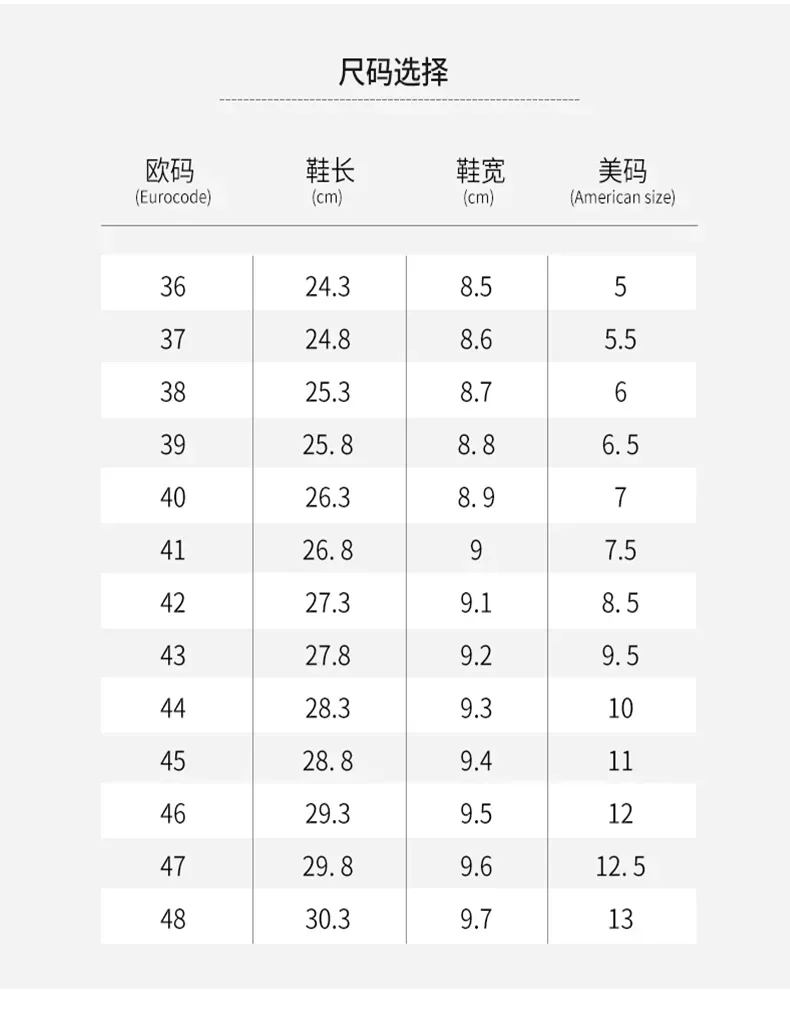 尺码选择

| 欧码 (Eurocode) | 鞋长 (cm) | 鞋宽 (cm) | 美码 (American size) |
|---|---|---|---|
| 36 | 24.3 | 8.5 | 5 |
| 37 | 24.8 | 8.6 | 5.5 |
| 38 | 25.3 | 8.7 | 6 |
| 39 | 25.8 | 8.8 | 6.5 |
| 40 | 26.3 | 8.9 | 7 |
| 41 | 26.8 | 9 | 7.5 |
| 42 | 27.3 | 9.1 | 8.5 |
| 43 | 27.8 | 9.2 | 9.5 |
| 44 | 28.3 | 9.3 | 10 |
| 45 | 28.8 | 9.4 | 11 |
| 46 | 29.3 | 9.5 | 12 |
| 47 | 29.8 | 9.6 | 12.5 |
| 48 | 30.3 | 9.7 | 13 |